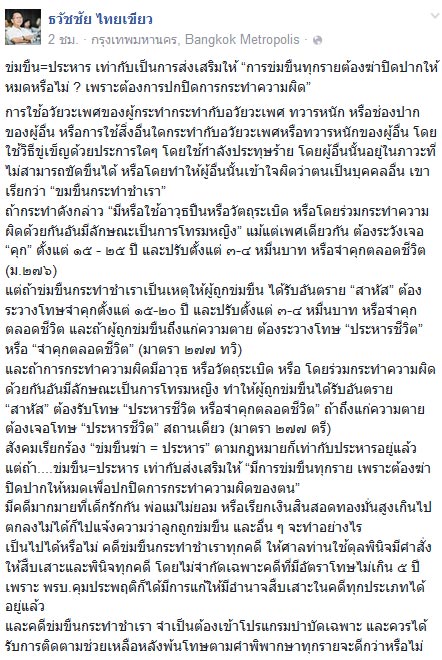 ธวัชชัย ไทยเขียว
2 ชม. · กรุงเทพมหานคร, Bangkok Metropolis ·

ข่มขืน=ประหาร เท่ากับเป็นการส่งเสริมให้ "การข่มขืนทุกรายต้องฆ่าปิดปากให้หมดหรือไม่ ? เพราะต้องการปกปิดการกระทำความผิด"

การใช้อวัยวะเพศของผู้กระทำกระทำกับอวัยวะเพศ ทวารหนัก หรือช่องปากของผู้อื่น หรือการใช้สิ่งอื่นใดกระทำกับอวัยวะเพศหรือทวารหนักของผู้อื่น โดยใช้วิธีขู่เข็ญด้วยประการใดๆ โดยใช้กำลังประทุษร้าย โดยผู้อื่นนั้นอยู่ในภาวะที่ไม่สามารถขัดขืนได้ หรือโดยทำให้ผู้อื่นนั้นเข้าใจผิดว่าตนเป็นบุคคลอื่น เขาเรียกว่า "ขมขืนกระทำชำเรา"
ถ้ากระทำดังกล่าว "มีหรือใช้อาวุธปืนหรือวัตถุระเบิด หรือโดยร่วมกระทำความผิดด้วยกันอันมีลักษณะเป็นการโทรมหญิง" แม้แต่เพศเดียวกัน ต้องระวังเจอ "คุก" ตั้งแต่ ๑๕ - ๒๕ ปี และปรับตั้งแต่ ๓-๔ หมื่นบาท หรือจำคุกตลอดชีวิต (ม.๒๗๖)
แต่ถ้าข่มขืนกระทำชำเราเป็นเหตุให้ผู้ถูกข่มขืน ได้รับอันตราย "สาหัส" ต้องระวางโทษจำคุกตั้งแต่ ๑๕-๒๐ ปี และปรับตั้งแต่ ๓-๔ หมื่นบาท หรือจำคุกตลอดชีวิต และถ้าผู้ถูกข่มขืนถึงแก่ความตาย ต้องระวางโทษ "ประหารชีวิต" หรือ "จำคุกตลอดชีวิต" (มาตรา ๒๗๗ ทวิ)
และถ้าการกระทำความผิดมีอาวุธ หรือวัตถุระเบิด หรือ โดยร่วมกระทำความผิดด้วยกันอันมีลักษณะเป็นการโทรมหญิง ทำให้ผู้ถูกข่มขืนได้รับอันตราย "สาหัส" ต้องรับโทษ "ประหารชีวิต หรือจำคุกตลอดชีวิต" ถ้าถึงแก่ความตาย ต้องเจอโทษ "ประหารชีวิต" สถานเดียว (มาตรา ๒๗๗ ตรี)
สังคมเรียกร้อง "ข่มขืนฆ่า = ประหาร" ตามกฎหมายก็เท่ากับประหารอยู่แล้ว แต่ถ้า....ข่มขืน=ประหาร เท่ากับส่งเสริมให้ "มีการข่มขืนทุกราย เพราะต้องฆ่าปิดปากให้หมดเพื่อปกปิดการกระทำความผิดของตน"
มีคดีมากมายที่เด็กรักกัน พ่อแม่ไม่ยอม หรือเรียกเงินสินสอดทองมั่นสูงเกินไป ตกลงไม่ได้ก็ไปแจ้งความว่าลูกถูกข่มขืน และอื่น ๆ จะทำอย่างไร
เป็นไปได้หรือไม่ คดีข่มขืนกระทำชำเราทุกคดี ให้ศาลท่านใช้ดุลพินิจมีคำสั่งให้สืบเสาะและพินิจทุกคดี โดยไม่จำกัดเฉพาะคดีที่มีอัตราโทษไม่เกิน ๕ ปี เพราะ พรบ.คุมประพฤติก็ได้มีการแก้ให้มีอำนาจสืบเสาะในคดีทุกประเภทได้อยู่แล้ว
และคดีข่มขืนกระทำชำเรา จำเป็นต้องเข้าโปรแกรมบำบัดเฉพาะ และควรได้รับการติดตามช่วยเหลือหลังพ้นโทษตามคำพิพากษาทุกรายจะดีกว่าหรือไม่